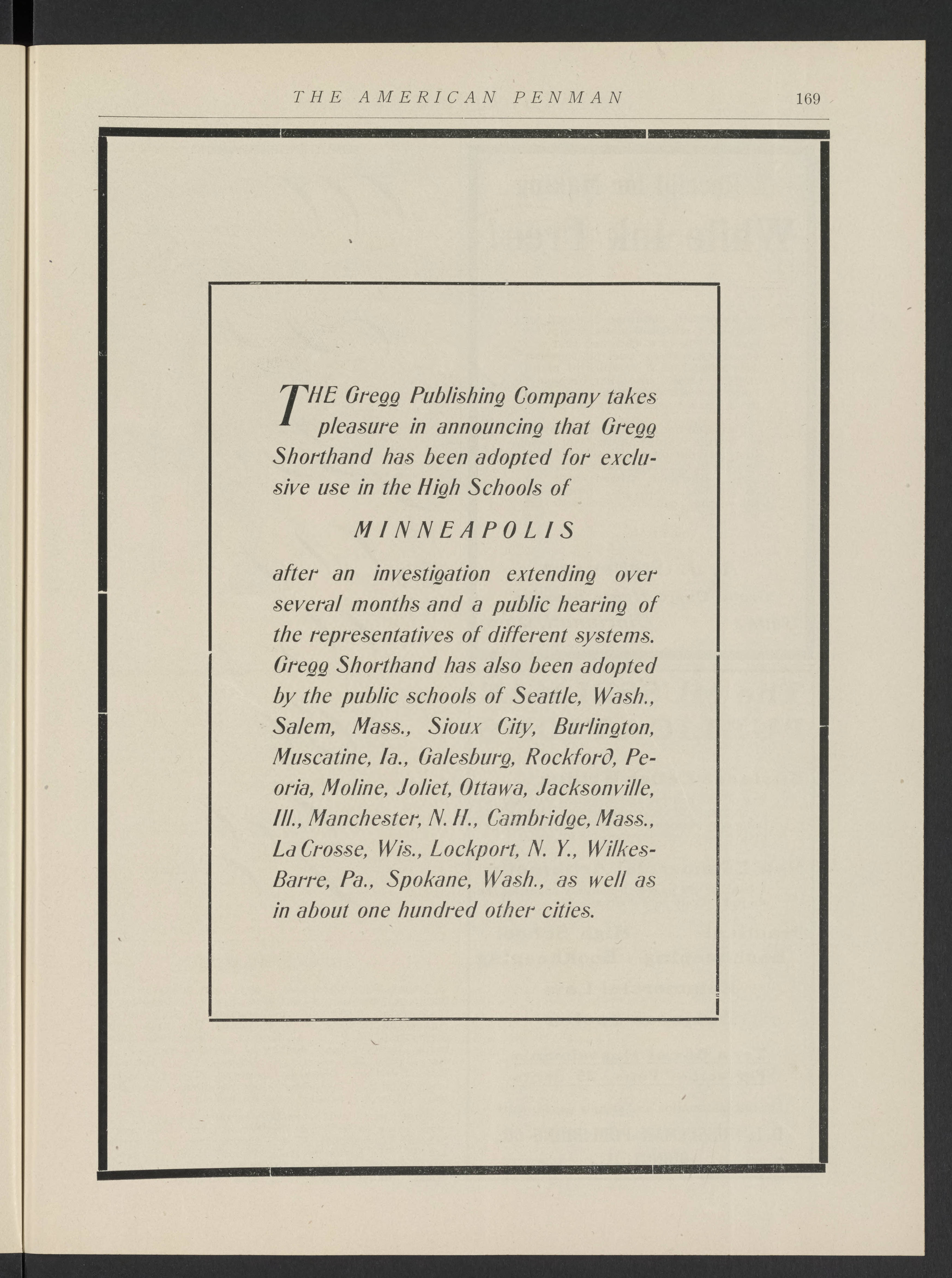 THE AMERICAN PENMAN 169

THE Gregg Publishing Company takes pleasure in announcing that Gregg Shorthand has been adopted for exclusive use in the High Schools of

MINNEAPOLIS

after an investigation extending over several months and a public hearing of the representatives of different systems. Gregg Shorthand has also been adopted by the public schools of Seattle, Wash., Salem, Mass., Sioux City, Burlington, Muscatine, Ia., Galesburg, Rockford, Peoria, Moline, Joliet, Ottawa, Jacksonville, Ill., Manchester, N. H., Cambridge, Mass., La Crosse, Wis., Lockport, N. Y., Wilkes-Barre, Pa., Spokane, Wash., as well as in about one hundred other cities.